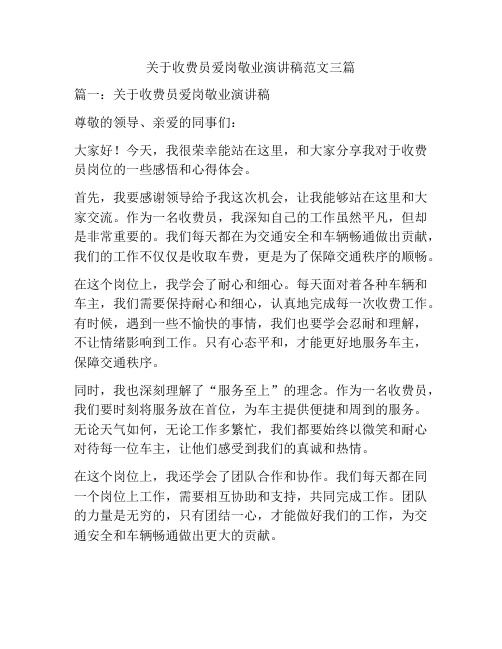 关于收费员爱岗敬业演讲稿范文三篇

篇一：关于收费员爱岗敬业演讲稿

尊敬的领导、亲爱的同事们：

大家好！今天，我很荣幸能站在这里，和大家分享我对于收费员岗位的一些感悟和心得体会。

首先，我要感谢领导给予我这次机会，让我能够站在这里和大家交流。作为一名收费员，我深知自己的工作虽然平凡，但却是非常重要的。我们每天都在为交通安全和车辆畅通做出贡献，我们的工作不仅仅是收取车费，更是为了保障交通秩序的顺畅。

在这个岗位上，我学会了耐心和细心。每天面对着各种车辆和车主，我们需要保持耐心和细心，认真地完成每一次收费工作。有时候，遇到一些不愉快的事情，我们也要学会忍耐和理解，不让情绪影响到工作。只有心态平和，才能更好地服务车主，保障交通秩序。

同时，我也深刻理解了“服务至上”的理念。作为一名收费员，我们要时刻将服务放在首位，为车主提供便捷和周到的服务。无论天气如何，无论工作多繁忙，我们都要始终以微笑和耐心对待每一位车主，让他们感受到我们的真诚和热情。

在这个岗位上，我还学会了团队合作和协作。我们每天都在同一个岗位上工作，需要相互协助和支持，共同完成工作。团队的力量是无穷的，只有团结一心，才能做好我们的工作，为交通安全和车辆畅通做出更大的贡献。